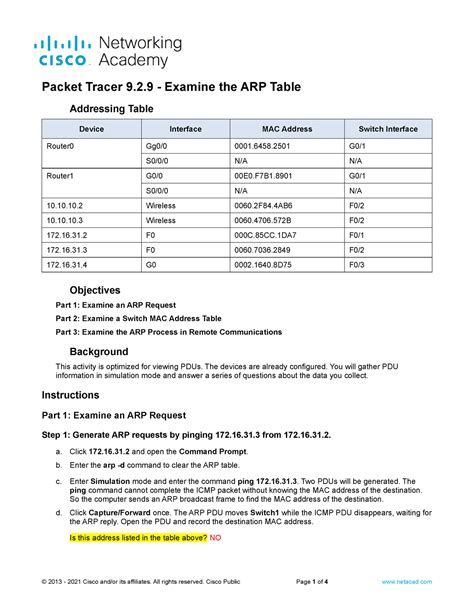 cisco Networking Academy

Packet Tracer 9.2.9 - Examine the ARP Table

Addressing Table

| Device | Interface | MAC Address | Switch Interface |
|---|---|---|---|
| Router0 | Gg0/0 | 0001.6458.2501 | G0/1 |
| | S0/0/0 | N/A | N/A |
| Router1 | G0/0 | 00E0.F7B1.8901 | G0/1 |
| | S0/0/0 | N/A | N/A |
| 10.10.10.2 | Wireless | 0060.2F84.4AB6 | F0/2 |
| 10.10.10.3 | Wireless | 0060.4706.572B | F0/2 |
| 172.16.31.2 | F0 | 000C.85CC.1DA7 | F0/1 |
| 172.16.31.3 | F0 | 0060.7036.2849 | F0/2 |
| 172.16.31.4 | G0 | 0002.1640.8D75 | F0/3 |

Objectives

Part 1: Examine an ARP Request

Part 2: Examine a Switch MAC Address Table

Part 3: Examine the ARP Process in Remote Communications

Background

This activity is optimized for viewing PDUs. The devices are already configured. You will gather PDU information in simulation mode and answer a series of questions about the data you collect.

Instructions

Part 1: Examine an ARP Request

Step 1: Generate ARP requests by pinging 172.16.31.3 from 172.16.31.2.

a. Click 172.16.31.2 and open the Command Prompt.

b. Enter the arp -d command to clear the ARP table.

c. Enter Simulation mode and enter the command ping 172.16.31.3. Two PDUs will be generated. The ping command cannot complete the ICMP packet without knowing the MAC address of the destination. So the computer sends an ARP broadcast frame to find the MAC address of the destination.

d. Click Capture/Forward once. The ARP PDU moves Switch1 while the ICMP PDU disappears, waiting for the ARP reply. Open the PDU and record the destination MAC address.

Is this address listed in the table above? NO

© 2013 - 2021 Cisco and/or its affiliates. All rights reserved. Cisco Public Page 1 of 4 www.netacad.com